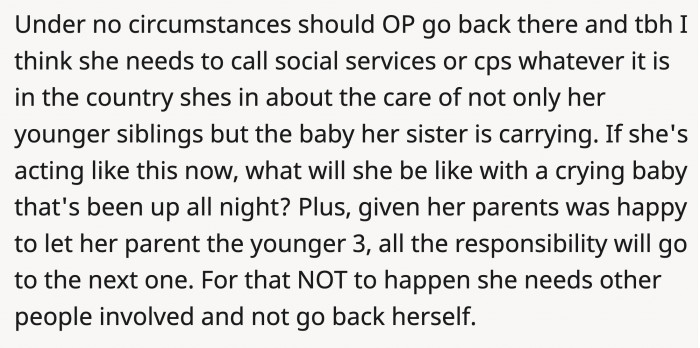 Under no circumstances should OP go back there and tbh I think she needs to call social services or cps whatever it is in the country shes in about the care of not only her younger siblings but the baby her sister is carrying. If she's acting like this now, what will she be like with a crying baby that's been up all night? Plus, given her parents was happy to let her parent the younger 3, all the responsibility will go to the next one. For that NOT to happen she needs other people involved and not go back herself.